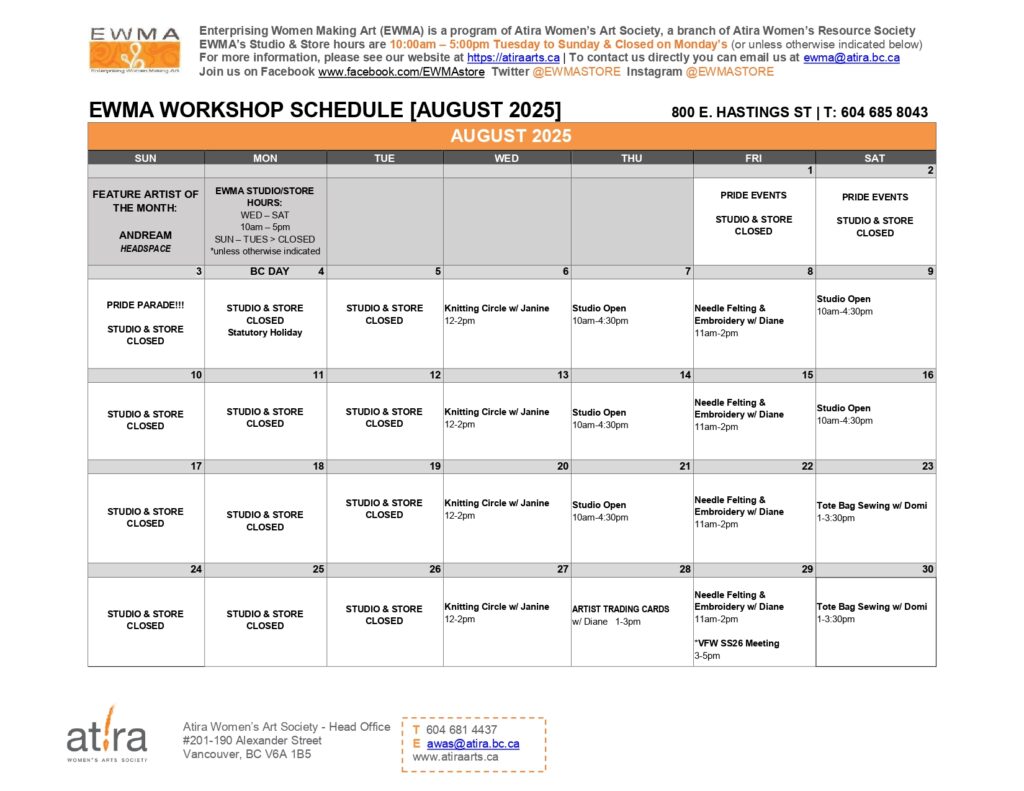 EWMA
Enterprising Women Making Art

Enterprising Women Making Art (EWMA) is a program of Atira Women's Art Society, a branch of Atira Women's Resource Society
EWMA's Studio & Store hours are 10:00am – 5:00pm Tuesday to Sunday & Closed on Monday's (or unless otherwise indicated below)
For more information, please see our website at https://atiraarts.ca | To contact us directly you can email us at ewma@atira.bc.ca
Join us on Facebook www.facebook.com/EWMAstore Twitter @EWMASTORE Instagram @EWMASTORE

EWMA WORKSHOP SCHEDULE [AUGUST 2025]

800 E. HASTINGS ST | T: 604 685 8043

AUGUST 2025

| SUN | MON | TUE | WED | THU | FRI | SAT |
|---|---|---|---|---|---|---|
| | | | | | 1 | 2 |
| FEATURE ARTIST OF THE MONTH: ANDREAM HEADSPACE | EWMA STUDIO/STORE HOURS: WED – SAT 10am – 5pm SUN – TUES > CLOSED *unless otherwise indicated | | | | PRIDE EVENTS STUDIO & STORE CLOSED | PRIDE EVENTS STUDIO & STORE CLOSED |
| 3 | BC DAY 4 | 5 | 6 | 7 | 8 | 9 |
| PRIDE PARADE!!! STUDIO & STORE CLOSED | STUDIO & STORE CLOSED Statutory Holiday | STUDIO & STORE CLOSED | Knitting Circle w/ Janine 12-2pm | Studio Open 10am-4:30pm | Needle Felting & Embroidery w/ Diane 11am-2pm | Studio Open 10am-4:30pm |
| 10 | 11 | 12 | 13 | 14 | 15 | 16 |
| STUDIO & STORE CLOSED | STUDIO & STORE CLOSED | STUDIO & STORE CLOSED | Knitting Circle w/ Janine 12-2pm | Studio Open 10am-4:30pm | Needle Felting & Embroidery w/ Diane 11am-2pm | Studio Open 10am-4:30pm |
| 17 | 18 | 19 | 20 | 21 | 22 | 23 |
| STUDIO & STORE CLOSED | STUDIO & STORE CLOSED | STUDIO & STORE CLOSED | Knitting Circle w/ Janine 12-2pm | Studio Open 10am-4:30pm | Needle Felting & Embroidery w/ Diane 11am-2pm | Tote Bag Sewing w/ Domi 1-3:30pm |
| 24 | 25 | 26 | 27 | 28 | 29 | 30 |
| STUDIO & STORE CLOSED | STUDIO & STORE CLOSED | STUDIO & STORE CLOSED | Knitting Circle w/ Janine 12-2pm | ARTIST TRADING CARDS w/ Diane 1-3pm | Needle Felting & Embroidery w/ Diane 11am-2pm *VFW SS26 Meeting 3-5pm | Tote Bag Sewing w/ Domi 1-3:30pm |

atira
WOMEN'S ARTS SOCIETY

Atira Women's Art Society - Head Office
#201-190 Alexander Street
Vancouver, BC V6A 1B5

T 604 681 4437
E awas@atira.bc.ca
www.atiraarts.ca